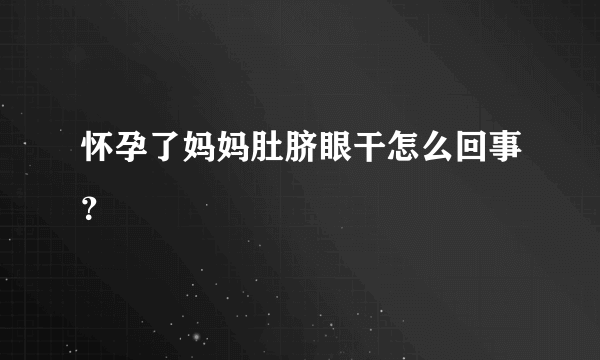 怀孕了妈妈肚脐眼干怎么回事?